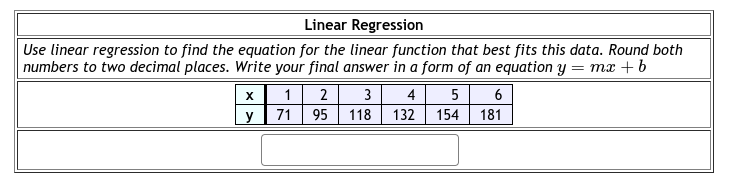 Linear Regression

Use linear regression to find the equation for the linear function that best fits this data. Round both numbers to two decimal places. Write your final answer in a form of an equation $y = mx + b$

| x | 1 | 2 | 3 | 4 | 5 | 6 |
|---|---|---|---|---|---|---|
| y | 71 | 95 | 118 | 132 | 154 | 181 |